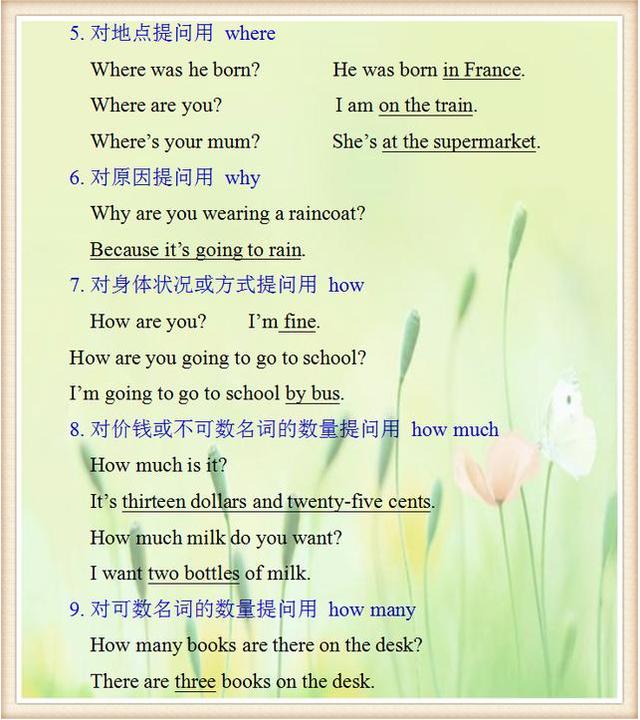 5. 对地点提问用 where

Where was he born? He was born in France.

Where are you? I am on the train.

Where's your mum? She's at the supermarket.

6. 对原因提问用 why

Why are you wearing a raincoat?

Because it's going to rain.

7. 对身体状况或方式提问用 how

How are you? I'm fine.

How are you going to go to school?

I'm going to go to school by bus.

8. 对价钱或不可数名词的数量提问用 how much

How much is it?

It's thirteen dollars and twenty-five cents.

How much milk do you want?

I want two bottles of milk.

9. 对可数名词的数量提问用 how many

How many books are there on the desk?

There are three books on the desk.